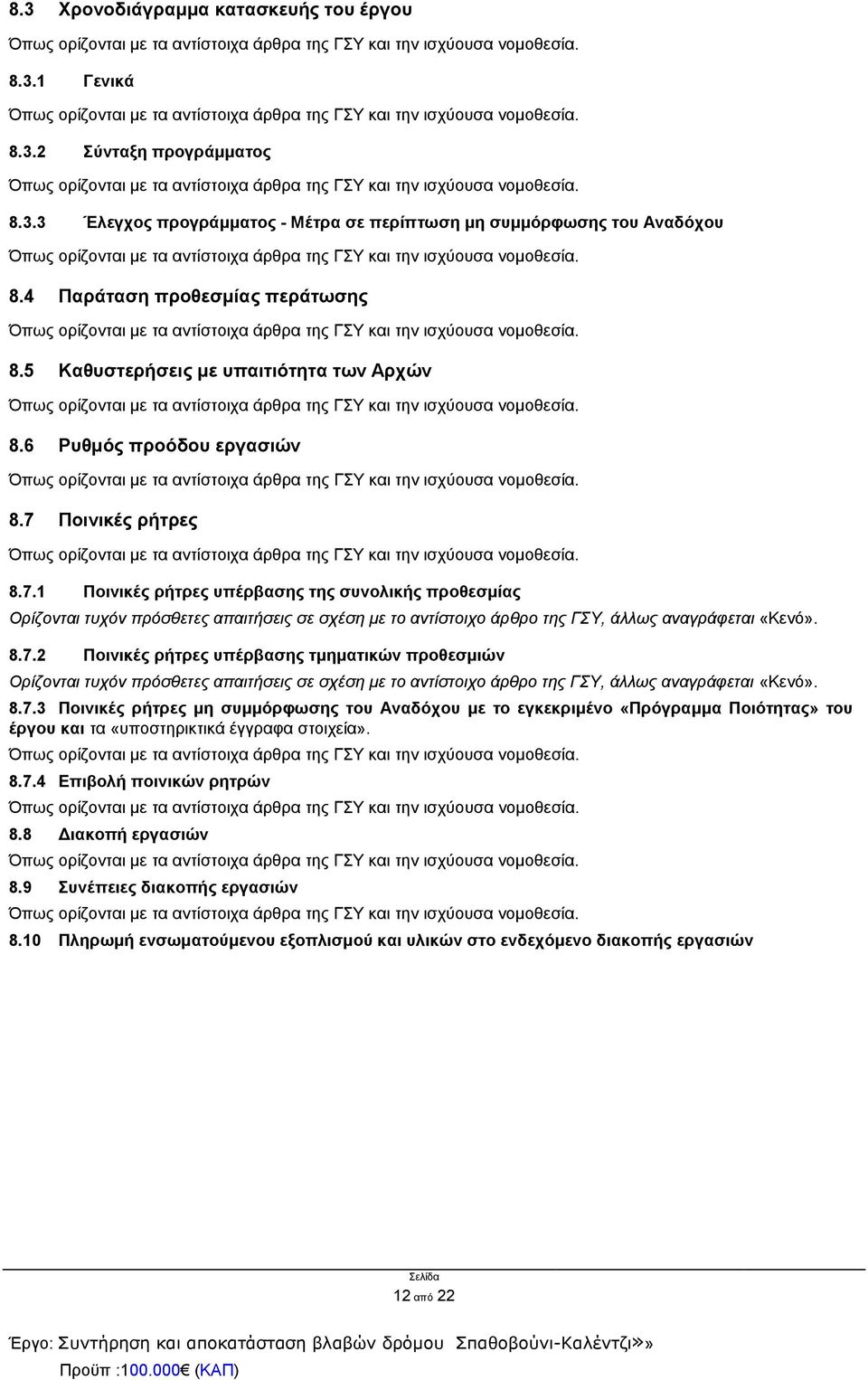 8.3 Χρονοδιάγραμμα κατασκευής του έργου

Όπως ορίζονται με τα αντίστοιχα άρθρα της ΓΣΥ και την ισχύουσα νομοθεσία.

8.3.1 Γενικά

Όπως ορίζονται με τα αντίστοιχα άρθρα της ΓΣΥ και την ισχύουσα νομοθεσία.

8.3.2 Σύνταξη προγράμματος

Όπως ορίζονται με τα αντίστοιχα άρθρα της ΓΣΥ και την ισχύουσα νομοθεσία.

8.3.3 Έλεγχος προγράμματος - Μέτρα σε περίπτωση μη συμμόρφωσης του Αναδόχου

Όπως ορίζονται με τα αντίστοιχα άρθρα της ΓΣΥ και την ισχύουσα νομοθεσία.

8.4 Παράταση προθεσμίας περάτωσης

Όπως ορίζονται με τα αντίστοιχα άρθρα της ΓΣΥ και την ισχύουσα νομοθεσία.

8.5 Καθυστερήσεις με υπαιτιότητα των Αρχών

Όπως ορίζονται με τα αντίστοιχα άρθρα της ΓΣΥ και την ισχύουσα νομοθεσία.

8.6 Ρυθμός προόδου εργασιών

Όπως ορίζονται με τα αντίστοιχα άρθρα της ΓΣΥ και την ισχύουσα νομοθεσία.

8.7 Ποινικές ρήτρες

Όπως ορίζονται με τα αντίστοιχα άρθρα της ΓΣΥ και την ισχύουσα νομοθεσία.

8.7.1 Ποινικές ρήτρες υπέρβασης της συνολικής προθεσμίας

Ορίζονται τυχόν πρόσθετες απαιτήσεις σε σχέση με το αντίστοιχο άρθρο της ΓΣΥ, άλλως αναγράφεται «Κενό».

8.7.2 Ποινικές ρήτρες υπέρβασης τμηματικών προθεσμιών

Ορίζονται τυχόν πρόσθετες απαιτήσεις σε σχέση με το αντίστοιχο άρθρο της ΓΣΥ, άλλως αναγράφεται «Κενό».

8.7.3 Ποινικές ρήτρες μη συμμόρφωσης του Αναδόχου με το εγκεκριμένο «Πρόγραμμα Ποιότητας» του έργου και τα «υποστηρικτικά έγγραφα στοιχεία».

Όπως ορίζονται με τα αντίστοιχα άρθρα της ΓΣΥ και την ισχύουσα νομοθεσία.

8.7.4 Επιβολή ποινικών ρητρών

Όπως ορίζονται με τα αντίστοιχα άρθρα της ΓΣΥ και την ισχύουσα νομοθεσία.

8.8 Διακοπή εργασιών

Όπως ορίζονται με τα αντίστοιχα άρθρα της ΓΣΥ και την ισχύουσα νομοθεσία.

8.9 Συνέπειες διακοπής εργασιών

Όπως ορίζονται με τα αντίστοιχα άρθρα της ΓΣΥ και την ισχύουσα νομοθεσία.

8.10 Πληρωμή ενσωματούμενου εξοπλισμού και υλικών στο ενδεχόμενο διακοπής εργασιών

Σελίδα
12 από 22

Έργο: Συντήρηση και αποκατάσταση βλαβών δρόμου Σπαθοβούνι-Καλέντζι»»
Προϋπ :100.000€ (ΚΑΠ)